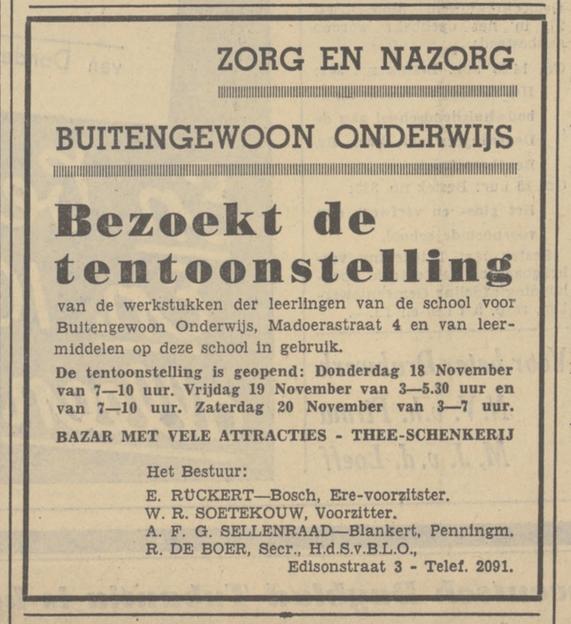 ZORG EN NAZORG

BUITENGEWOON ONDERWIJS

Bezoekt de tentoonstelling

van de werkstukken der leerlingen van de school voor Buitengewoon Onderwijs, Madoerastraat 4 en van leermiddelen op deze school in gebruik.

De tentoonstelling is geopend: Donderdag 18 November van 7—10 uur. Vrijdag 19 November van 3—5.30 uur en van 7—10 uur. Zaterdag 20 November van 3—7 uur.

BAZAR MET VELE ATTRACTIES - THEE-SCHENKERIJ

Het Bestuur:
E. RÜCKERT—Bosch, Ere-voorzitster.
W. R. SOETEKOUW, Voorzitter.
A. F. G. SELLENRAAD—Blankert, Penningm.
R. DE BOER, Secr., H.d.S.v.B.L.O.,
Edisonstraat 3 - Telef. 2091.